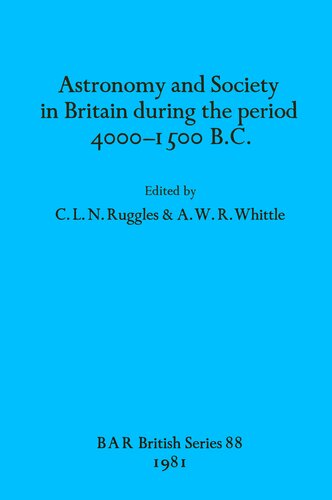 Astronomy and Society in Britain during the period 4000–1500 B.C.

Edited by
C. L. N. Ruggles & A. W. R. Whittle

BAR British Series 88
1981